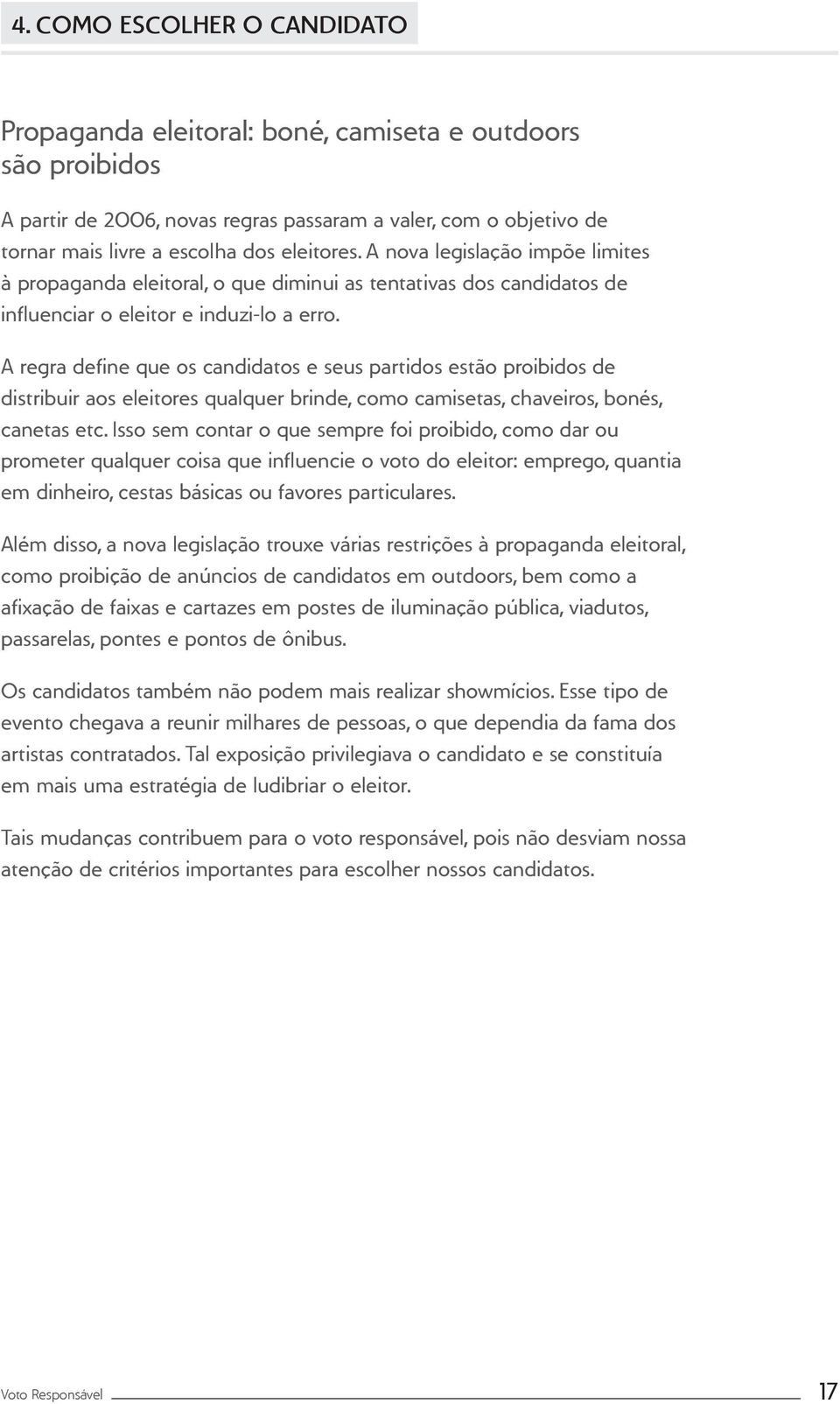 4. COMO ESCOLHER O CANDIDATO

Propaganda eleitoral: boné, camiseta e outdoors são proibidos

A partir de 2006, novas regras passaram a valer, com o objetivo de tornar mais livre a escolha dos eleitores. A nova legislação impõe limites à propaganda eleitoral, o que diminui as tentativas dos candidatos de influenciar o eleitor e induzi-lo a erro.

A regra define que os candidatos e seus partidos estão proibidos de distribuir aos eleitores qualquer brinde, como camisetas, chaveiros, bonés, canetas etc. Isso sem contar o que sempre foi proibido, como dar ou prometer qualquer coisa que influencie o voto do eleitor: emprego, quantia em dinheiro, cestas básicas ou favores particulares.

Além disso, a nova legislação trouxe várias restrições à propaganda eleitoral, como proibição de anúncios de candidatos em outdoors, bem como a afixação de faixas e cartazes em postes de iluminação pública, viadutos, passarelas, pontes e pontos de ônibus.

Os candidatos também não podem mais realizar showmícios. Esse tipo de evento chegava a reunir milhares de pessoas, o que dependia da fama dos artistas contratados. Tal exposição privilegiava o candidato e se constituía em mais uma estratégia de ludibriar o eleitor.

Tais mudanças contribuem para o voto responsável, pois não desviam nossa atenção de critérios importantes para escolher nossos candidatos.

Voto Responsável 17